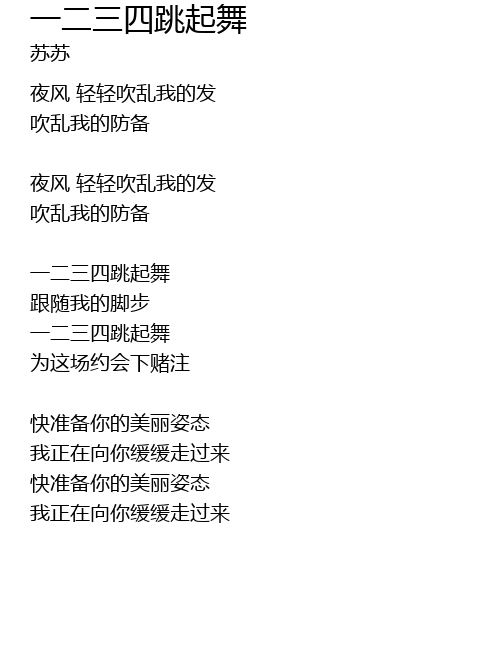 一二三四跳起舞
苏苏

夜风 轻轻吹乱我的发
吹乱我的防备

夜风 轻轻吹乱我的发
吹乱我的防备

一二三四跳起舞
跟随我的脚步
一二三四跳起舞
为这场约会下赌注

快准备你的美丽姿态
我正在向你缓缓走过来
快准备你的美丽姿态
我正在向你缓缓走过来